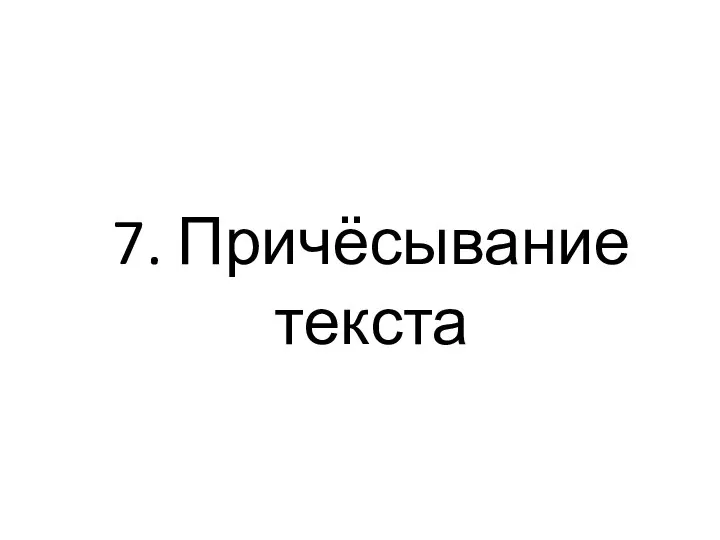 7. Причёсывание текста